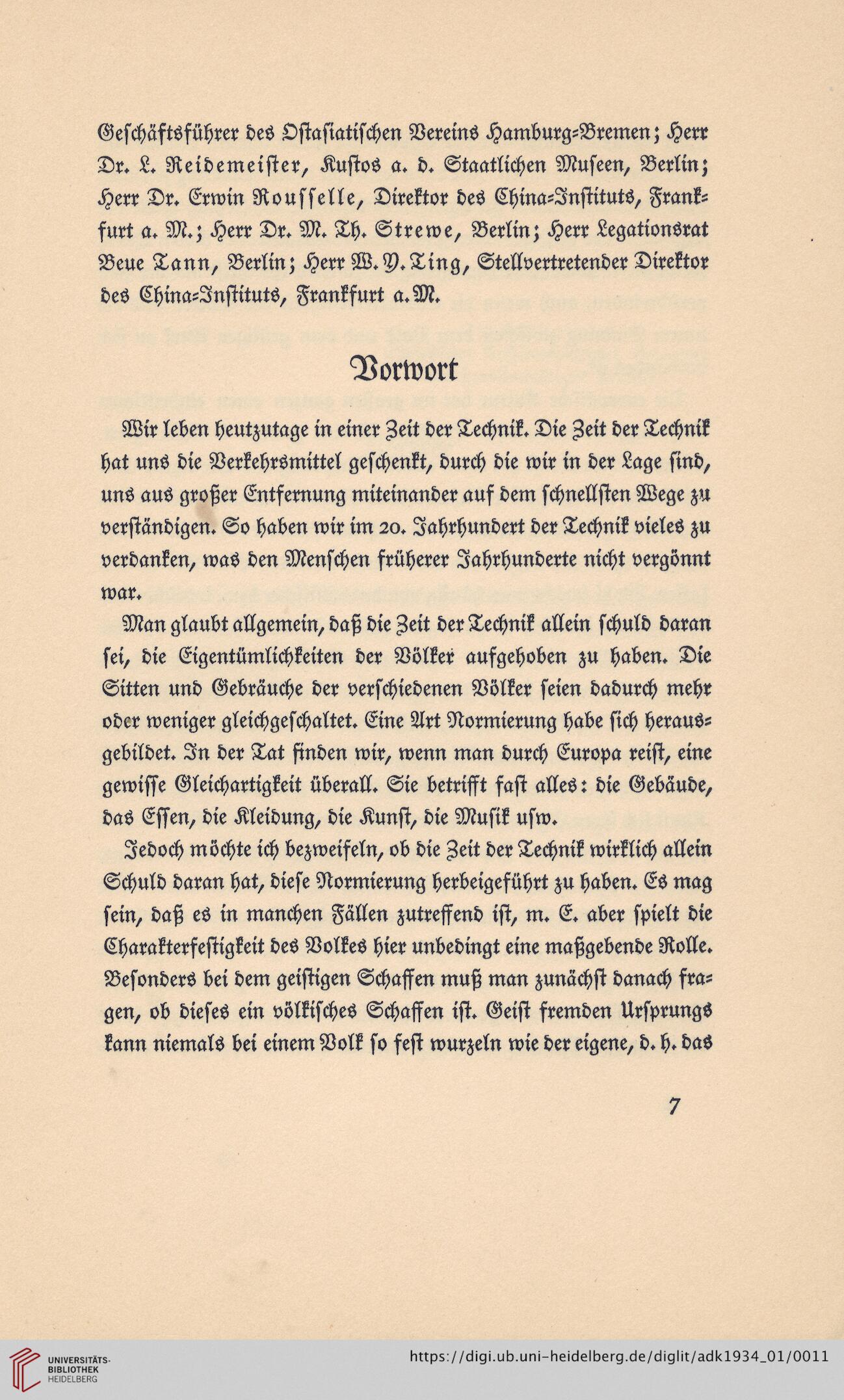 Geschäftsführer des Ostasiatischen Vereins Hamburg-Bremen; Herr Dr. L. Reidemeister, Kustos a. d. Staatlichen Museen, Berlin; Herr Dr. Erwin Rousselle, Direktor des China-Instituts, Frankfurt a. M.; Herr Dr. M. Th. Strewe, Berlin; Herr Legationsrat Beue Tann, Berlin; Herr W. Y. Ting, Stellvertretender Direktor des China-Instituts, Frankfurt a. M.

Vorwort

Wir leben heutzutage in einer Zeit der Technik. Die Zeit der Technik hat uns die Verkehrsmittel geschenkt, durch die wir in der Lage sind, uns aus großer Entfernung miteinander auf dem schnellsten Wege zu verständigen. So haben wir im 20. Jahrhundert der Technik vieles zu verdanken, was den Menschen früherer Jahrhunderte nicht vergönnt war.

Man glaubt allgemein, daß die Zeit der Technik allein schuld daran sei, die Eigentümlichkeiten der Völker aufgehoben zu haben. Die Sitten und Gebräuche der verschiedenen Völker seien dadurch mehr oder weniger gleichgeschaltet. Eine Art Normierung habe sich herausgebildet. In der Tat finden wir, wenn man durch Europa reist, eine gewisse Gleichartigkeit überall. Sie betrifft fast alles: die Gebäude, das Essen, die Kleidung, die Kunst, die Musik usw.

Jedoch möchte ich bezweifeln, ob die Zeit der Technik wirklich allein Schuld daran hat, diese Normierung herbeigeführt zu haben. Es mag sein, daß es in manchen Fällen zutreffend ist, m. E. aber spielt die Charakterfestigkeit des Volkes hier unbedingt eine maßgebende Rolle. Besonders bei dem geistigen Schaffen muß man zunächst danach fragen, ob dieses ein völkisches Schaffen ist. Geist fremden Ursprungs kann niemals bei einem Volk so fest wurzeln wie der eigene, d. h. das

7

UNIVERSITÄTS-BIBLIOTHEK HEIDELBERG

https://digi.ub.uni-heidelberg.de/diglit/adk1934_01/0011